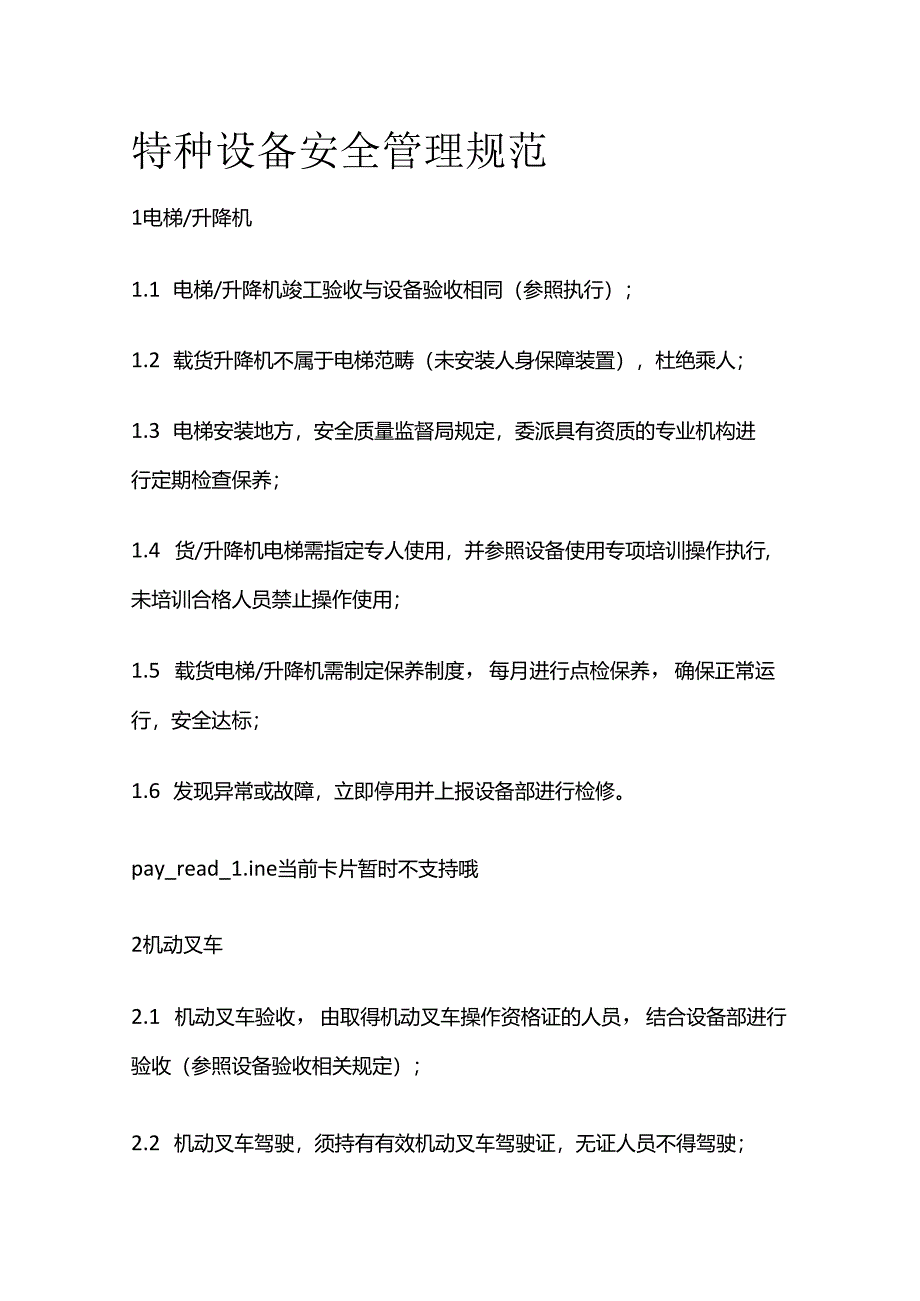 特种设备安全管理规范

1电梯/升降机

1.1 电梯/升降机竣工验收与设备验收相同（参照执行）；

1.2 载货升降机不属于电梯范畴（未安装人身保障装置），杜绝乘人；

1.3 电梯安装地方，安全质量监督局规定，委派具有资质的专业机构进行定期检查保养；

1.4 货/升降机电梯需指定专人使用，并参照设备使用专项培训操作执行，未培训合格人员禁止操作使用；

1.5 载货电梯/升降机需制定保养制度，每月进行点检保养，确保正常运行，安全达标；

1.6 发现异常或故障，立即停用并上报设备部进行检修。

pay_read_1.ine当前卡片暂时不支持哦

2机动叉车

2.1 机动叉车验收，由取得机动叉车操作资格证的人员，结合设备部进行验收（参照设备验收相关规定）；

2.2 机动叉车驾驶，须持有有效机动叉车驾驶证，无证人员不得驾驶；